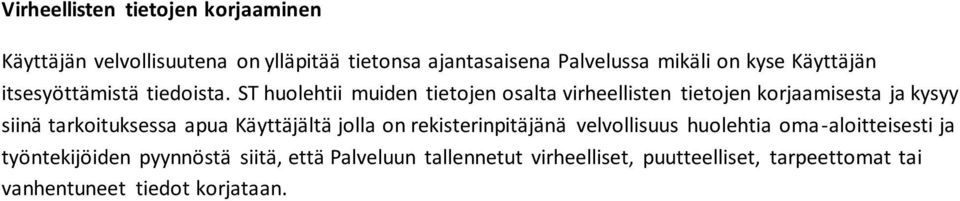 Virheellisten tietojen korjaaminen

Käyttäjän velvollisuutena on ylläpitää tietonsa ajantasaisena Palvelussa mikäli on kyse Käyttäjän itsesyöttämistä tiedoista. ST huolehtii muiden tietojen osalta virheellisten tietojen korjaamisesta ja kysyy siinä tarkoituksessa apua Käyttäjältä jolla on rekisterinpitäjänä velvollisuus huolehtia oma-aloitteisesti ja työntekijöiden pyynnöstä siitä, että Palveluun tallennetut virheelliset, puutteelliset, tarpeettomat tai vanhentuneet tiedot korjataan.